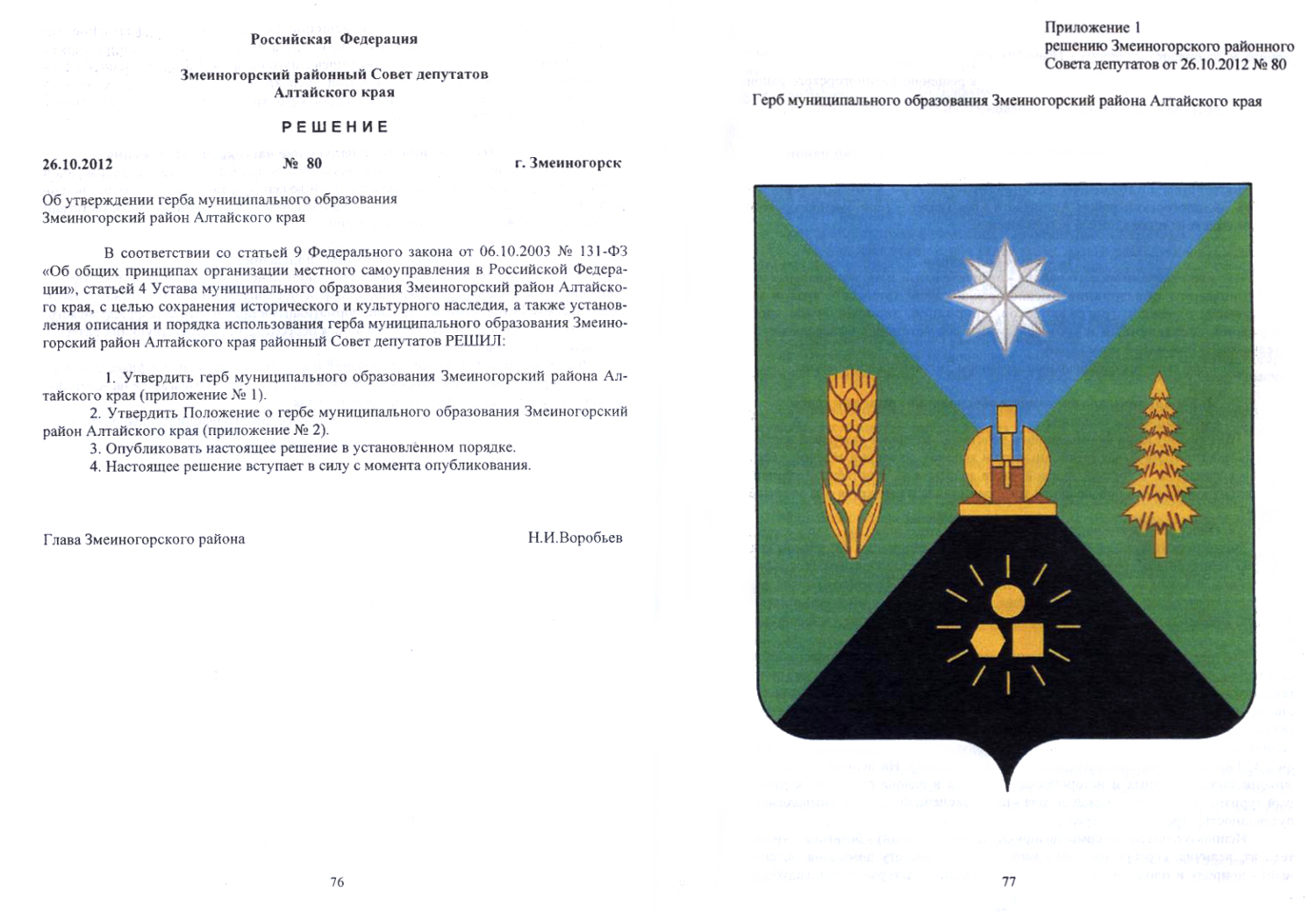 Российская Федерация

Змеиногорский районный Совет депутатов
Алтайского края

РЕШЕНИЕ

26.10.2012 № 80 г. Змеиногорск

Об утверждении герба муниципального образования
Змеиногорский район Алтайского края

В соответствии со статьей 9 Федерального закона от 06.10.2003 № 131-ФЗ «Об общих принципах организации местного самоуправления в Российской Федерации», статьей 4 Устава муниципального образования Змеиногорский район Алтайского края, с целью сохранения исторического и культурного наследия, а также установления описания и порядка использования герба муниципального образования Змеиногорский район Алтайского края районный Совет депутатов РЕШИЛ:

1. Утвердить герб муниципального образования Змеиногорский района Алтайского края (приложение № 1).
2. Утвердить Положение о гербе муниципального образования Змеиногорский район Алтайского края (приложение № 2).
3. Опубликовать настоящее решение в установленном порядке.
4. Настоящее решение вступает в силу с момента опубликования.

Глава Змеиногорского района Н.И.Воробьев

76

Приложение 1
решению Змеиногорского районного
Совета депутатов от 26.10.2012 № 80

Герб муниципального образования Змеиногорский района Алтайского края

77